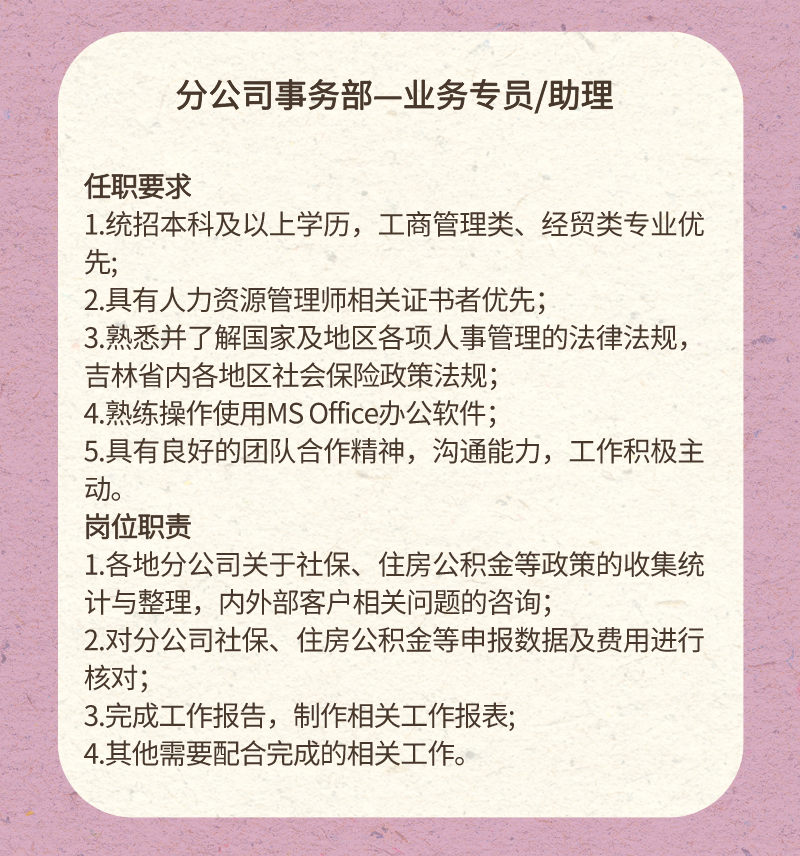 分公司事务部—业务专员/助理

任职要求

1.统招本科及以上学历，工商管理类、经贸类专业优先;

2.具有人力资源管理师相关证书者优先；

3.熟悉并了解国家及地区各项人事管理的法律法规，吉林省内各地区社会保险政策法规；

4.熟练操作使用MS Office办公软件；

5.具有良好的团队合作精神，沟通能力，工作积极主动。

岗位职责

1.各地分公司关于社保、住房公积金等政策的收集统计与整理，内外部客户相关问题的咨询；

2.对分公司社保、住房公积金等申报数据及费用进行核对；

3.完成工作报告，制作相关工作报表;

4.其他需要配合完成的相关工作。